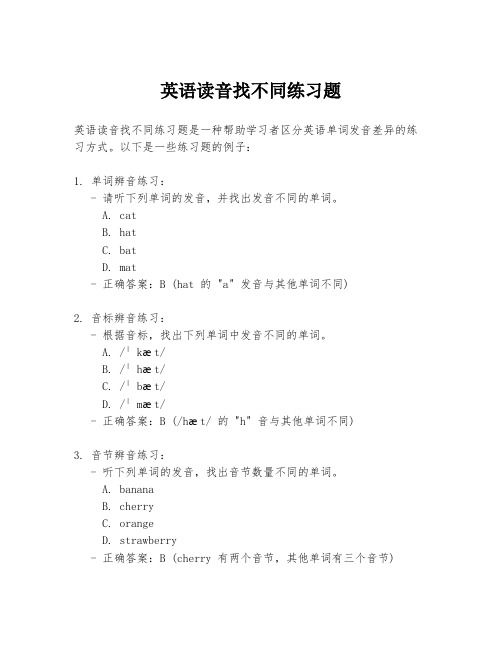 英语读音找不同练习题

英语读音找不同练习题是一种帮助学习者区分英语单词发音差异的练习方式。以下是一些练习题的例子：

1. 单词辨音练习：
- 请听下列单词的发音，并找出发音不同的单词。
A. cat
B. hat
C. bat
D. mat
- 正确答案：B (hat 的 "a" 发音与其他单词不同)

2. 音标辨音练习：
- 根据音标，找出下列单词中发音不同的单词。
A. /ˈkæt/
B. /ˈhæt/
C. /ˈbæt/
D. /ˈmæt/
- 正确答案：B (/hæt/ 的 "h" 音与其他单词不同)

3. 音节辨音练习：
- 听下列单词的发音，找出音节数量不同的单词。
A. banana
B. cherry
C. orange
D. strawberry
- 正确答案：B (cherry 有两个音节，其他单词有三个音节)